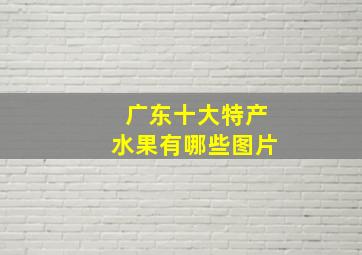 广东十大特产
水果有哪些图片